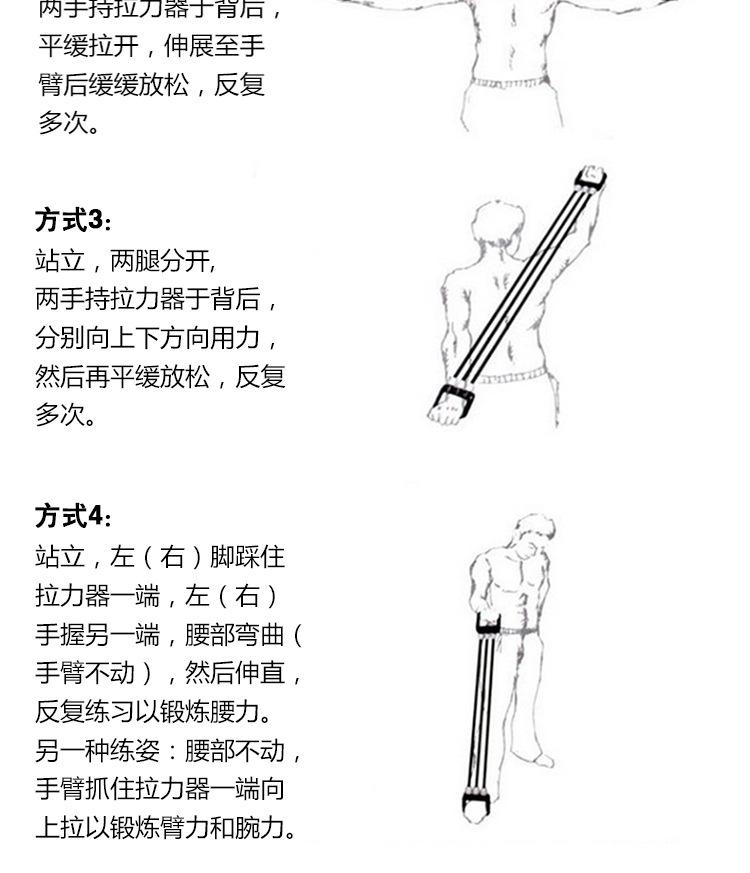 两手持拉力器于背后，平缓拉开，伸展至手臂后缓缓放松，反复多次。

方式3:
站立，两腿分开,
两手持拉力器于背后，分别向上下方向用力，然后再平缓放松，反复多次。

方式4:
站立，左（右）脚踩住拉力器一端，左（右）手握另一端，腰部弯曲（手臂不动），然后伸直，反复练习以锻炼腰力。另一种练姿：腰部不动，手臂抓住拉力器一端向上拉以锻炼臂力和腕力。